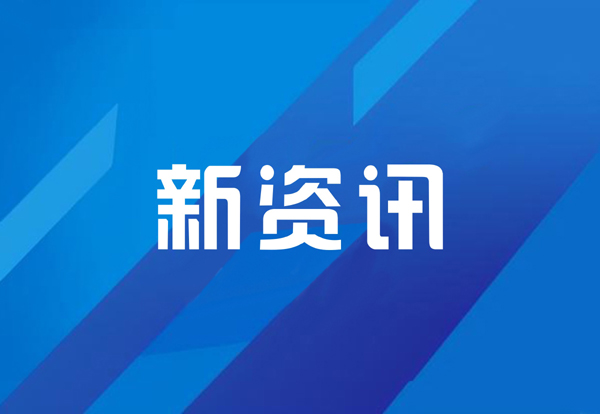 新资讯